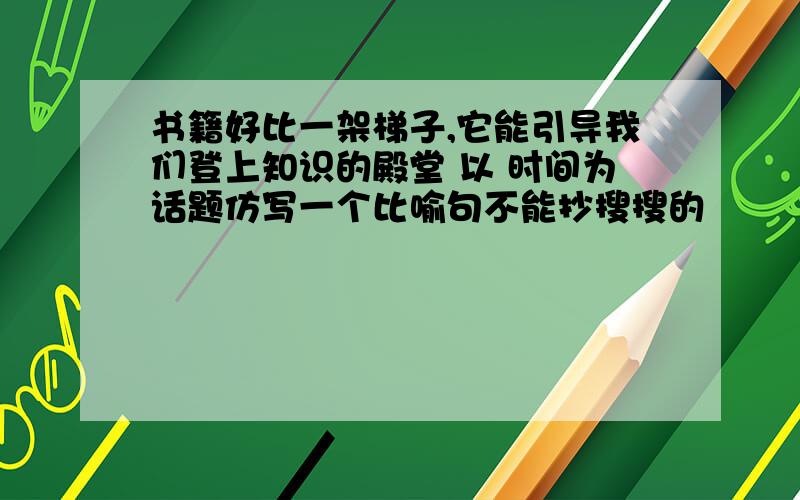 书籍好比一架梯子,它能引导我们登上知识的殿堂 以 时间为话题仿写一个比喻句不能抄搜搜的